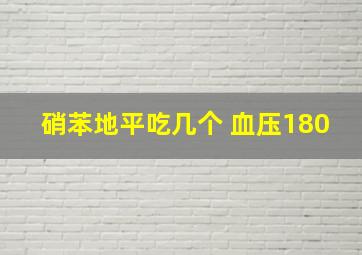 硝苯地平吃几个 血压180